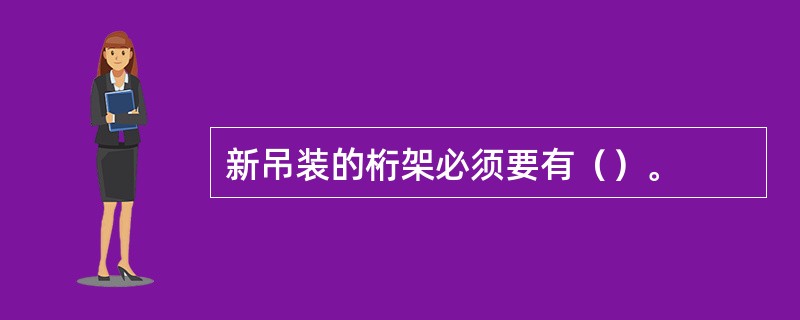 新吊装的桁架必须要有（）。